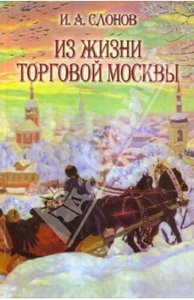 И. А. СЛОНОВ

ИЗ ЖИЗНИ ТОРГОВОЙ МОСКВЫ